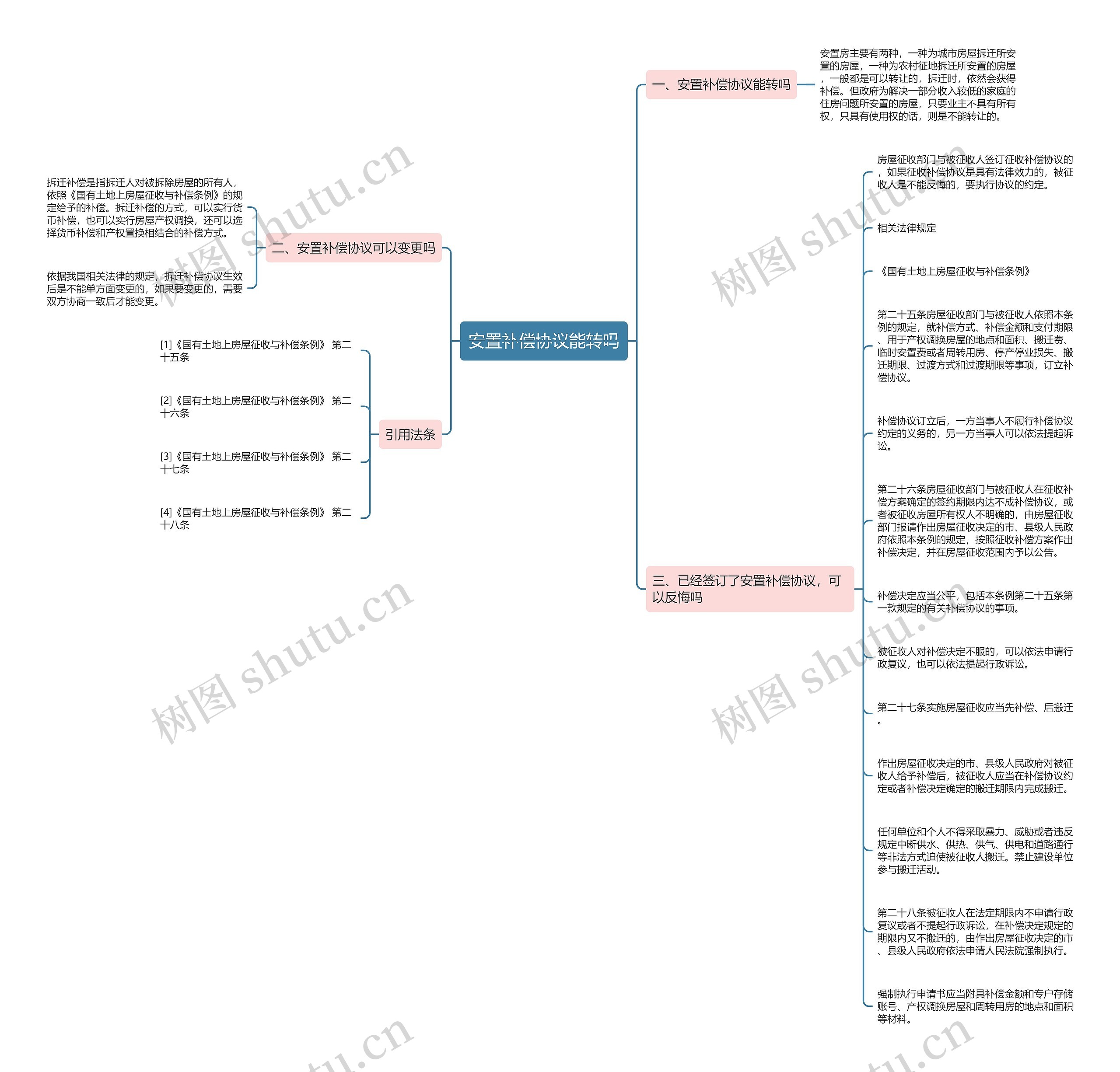 安置补偿协议能转吗

一、安置补偿协议能转吗

安置房主要有两种，一种为城市房屋拆迁所安置的房屋，一种为农村征地拆迁所安置的房屋，一般都是可以转让的，拆迁时，依然会获得补偿。但政府为解决一部分收入较低的家庭的住房问题所安置的房屋，只要业主不具有所有权，只具有使用权的话，则是不能转让的。

二、安置补偿协议可以变更吗

拆迁补偿是指拆迁人对被拆除房屋的所有人，依照《国有土地上房屋征收与补偿条例》的规定给予的补偿。拆迁补偿的方式，可以实行货币补偿，也可以实行房屋产权调换，还可以选择货币补偿和产权置换相结合的补偿方式。

依据我国相关法律的规定，拆迁补偿协议生效后是不能单方面变更的，如果要变更的，需要双方协商一致后才能变更。

引用法条

[1]《国有土地上房屋征收与补偿条例》 第二十五条

[2]《国有土地上房屋征收与补偿条例》 第二十六条

[3]《国有土地上房屋征收与补偿条例》 第二十七条

[4]《国有土地上房屋征收与补偿条例》 第二十八条

三、已经签订了安置补偿协议，可以反悔吗

房屋征收部门与被征收人签订征收补偿协议的，如果征收补偿协议是具有法律效力的，被征收人是不能反悔的，要执行协议的约定。

相关法律规定

《国有土地上房屋征收与补偿条例》

第二十五条房屋征收部门与被征收人依照本条例的规定，就补偿方式、补偿金额和支付期限、用于产权调换房屋的地点和面积、搬迁费、临时安置费或者周转用房、停产停业损失、搬迁期限、过渡方式和过渡期限等事项，订立补偿协议。

补偿协议订立后，一方当事人不履行补偿协议约定的义务的，另一方当事人可以依法提起诉讼。

第二十六条房屋征收部门与被征收人在征收补偿方案确定的签约期限内达不成补偿协议，或者被征收房屋所有权人不明确的，由房屋征收部门报请作出房屋征收决定的市、县级人民政府依照本条例的规定，按照征收补偿方案作出补偿决定，并在房屋征收范围内予以公告。

补偿决定应当公平，包括本条例第二十五条第一款规定的有关补偿协议的事项。

被征收人对补偿决定不服的，可以依法申请行政复议，也可以依法提起行政诉讼。

第二十七条实施房屋征收应当先补偿、后搬迁。

作出房屋征收决定的市、县级人民政府对被征收人给予补偿后，被征收人应当在补偿协议约定或者补偿决定确定的搬迁期限内完成搬迁。

任何单位和个人不得采取暴力、威胁或者违反规定中断供水、供热、供气、供电和道路通行等非法方式迫使被征收人搬迁。禁止建设单位参与搬迁活动。

第二十八条被征收人在法定期限内不申请行政复议或者不提起行政诉讼，在补偿决定规定的期限内又不搬迁的，由作出房屋征收决定的市、县级人民政府依法申请人民法院强制执行。

强制执行申请书应当附具补偿金额和专户存储账号、产权调换房屋和周转用房的地点和面积等材料。

树图 shutu.cn 树图 shutu.cn 树图 shutu.cn 树图 shutu.cn